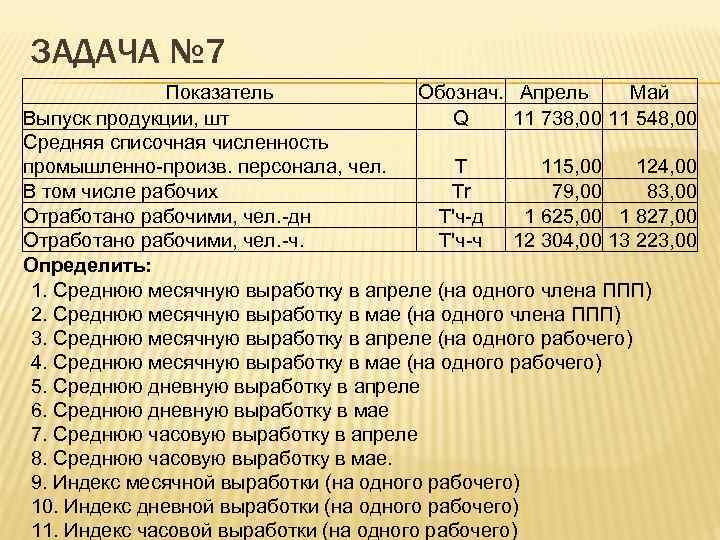 ЗАДАЧА №7

| Показатель | Обознач. | Апрель | Май |
|---|---|---|---|
| Выпуск продукции, шт | Q | 11 738,00 | 11 548,00 |
| Средняя списочная численность промышленно-произв. персонала, чел. | T | 115,00 | 124,00 |
| В том числе рабочих | Tr | 79,00 | 83,00 |
| Отработано рабочими, чел.-дн | T'ч-д | 1 625,00 | 1 827,00 |
| Отработано рабочими, чел.-ч. | T'ч-ч | 12 304,00 | 13 223,00 |

Определить:
1. Среднюю месячную выработку в апреле (на одного члена ППП)
2. Среднюю месячную выработку в мае (на одного члена ППП)
3. Среднюю месячную выработку в апреле (на одного рабочего)
4. Среднюю месячную выработку в мае (на одного рабочего)
5. Среднюю дневную выработку в апреле
6. Среднюю дневную выработку в мае
7. Среднюю часовую выработку в апреле
8. Среднюю часовую выработку в мае.
9. Индекс месячной выработки (на одного рабочего)
10. Индекс дневной выработки (на одного рабочего)
11. Индекс часовой выработки (на одного рабочего)